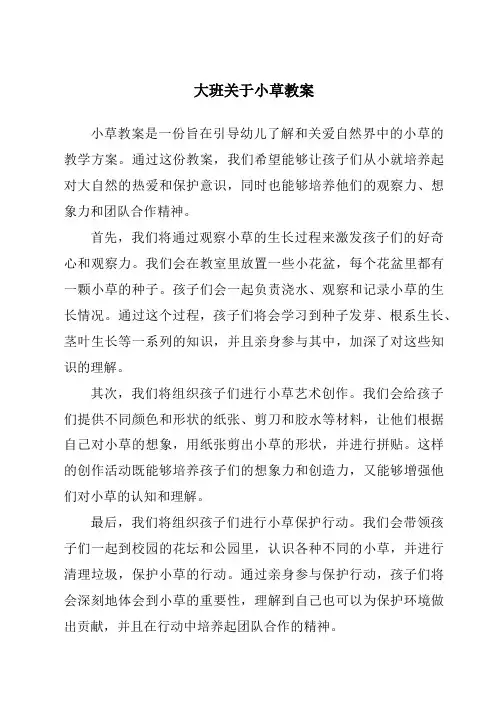 大班关于小草教案

小草教案是一份旨在引导幼儿了解和关爱自然界中的小草的教学方案。通过这份教案，我们希望能够让孩子们从小就培养起对大自然的热爱和保护意识，同时也能够培养他们的观察力、想象力和团队合作精神。

首先，我们将通过观察小草的生长过程来激发孩子们的好奇心和观察力。我们会在教室里放置一些小花盆，每个花盆里都有一颗小草的种子。孩子们会一起负责浇水、观察和记录小草的生长情况。通过这个过程，孩子们将会学习到种子发芽、根系生长、茎叶生长等一系列的知识，并且亲身参与其中，加深了对这些知识的理解。

其次，我们将组织孩子们进行小草艺术创作。我们会给孩子们提供不同颜色和形状的纸张、剪刀和胶水等材料，让他们根据自己对小草的想象，用纸张剪出小草的形状，并进行拼贴。这样的创作活动既能够培养孩子们的想象力和创造力，又能够增强他们对小草的认知和理解。

最后，我们将组织孩子们进行小草保护行动。我们会带领孩子们一起到校园的花坛和公园里，认识各种不同的小草，并进行清理垃圾，保护小草的行动。通过亲身参与保护行动，孩子们将会深刻地体会到小草的重要性，理解到自己也可以为保护环境做出贡献，并且在行动中培养起团队合作的精神。